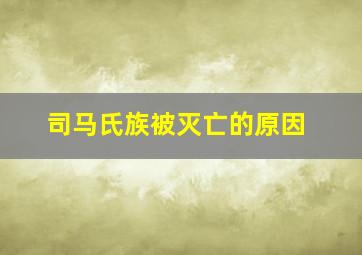 司马氏族被灭亡的原因